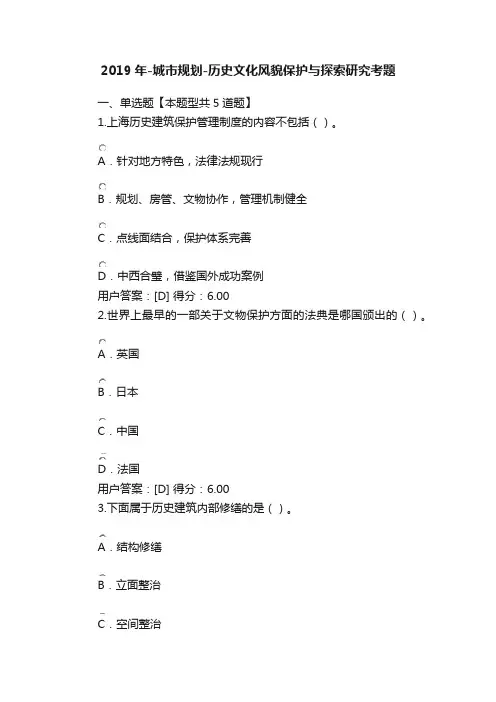 2019 年-城市规划-历史文化风貌保护与探索研究考题

一、单选题【本题型共 5 道题】

1.上海历史建筑保护管理制度的内容不包括（ ）。

A．针对地方特色，法律法规现行

B．规划、房管、文物协作，管理机制健全

C．点线面结合，保护体系完善

D．中西合璧，借鉴国外成功案例

用户答案：[D] 得分：6.00

2.世界上最早的一部关于文物保护方面的法典是哪国颁出的（ ）。

A．英国

B．日本

C．中国

D．法国

用户答案：[D] 得分：6.00

3.下面属于历史建筑内部修缮的是（ ）。

A．结构修缮

B．立面整治

C．空间整治